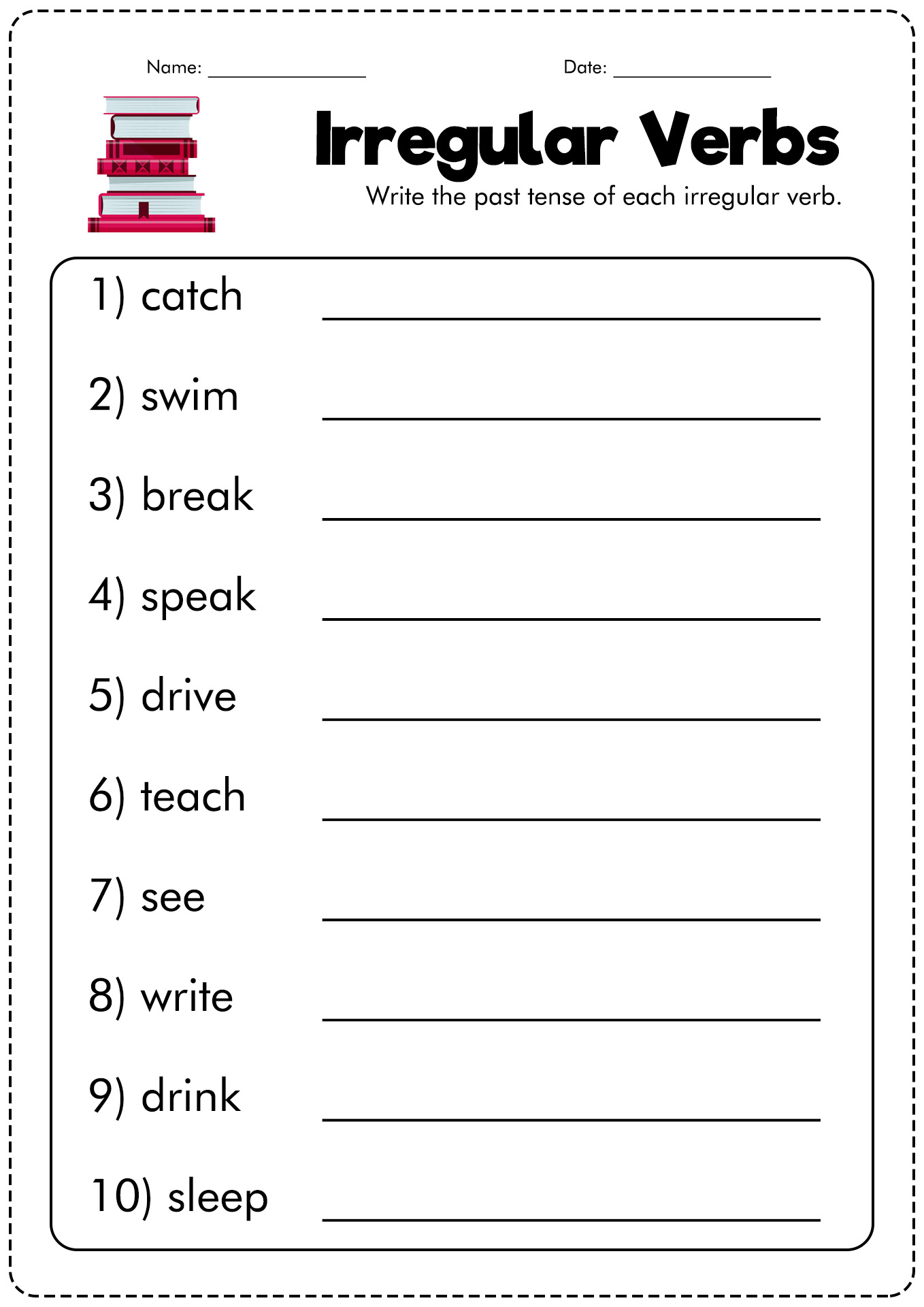 Name: ______________ Date: ______________

Irregular Verbs

Write the past tense of each irregular verb.

1) catch ______________

2) swim ______________

3) break ______________

4) speak ______________

5) drive ______________

6) teach ______________

7) see ______________

8) write ______________

9) drink ______________

10) sleep ______________